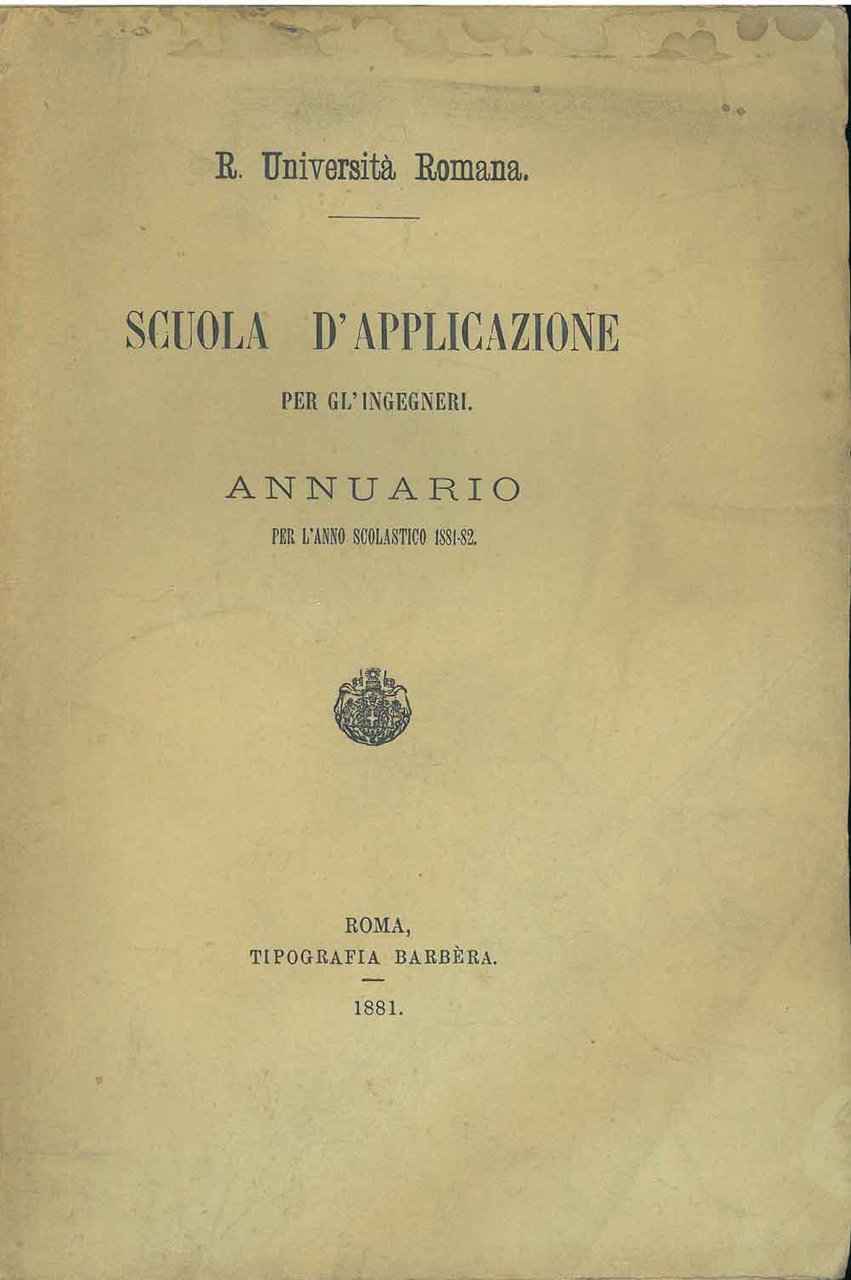 R. Università Romana.

SCUOLA D'APPLICAZIONE

PER GL'INGEGNERI.

ANNUARIO

PER L'ANNO SCOLASTICO 1881-82.

ROMA,
TIPOGRAFIA BARBÈRA.

1881.